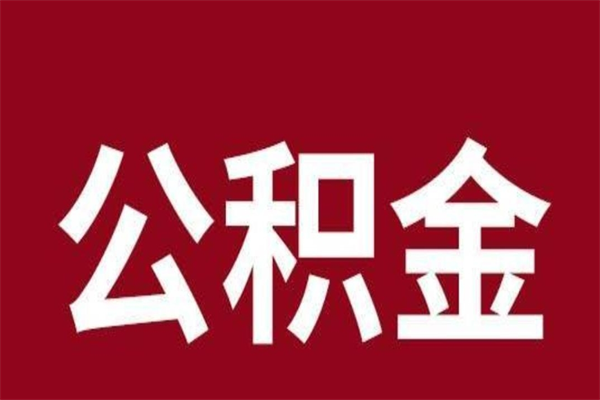 公积金